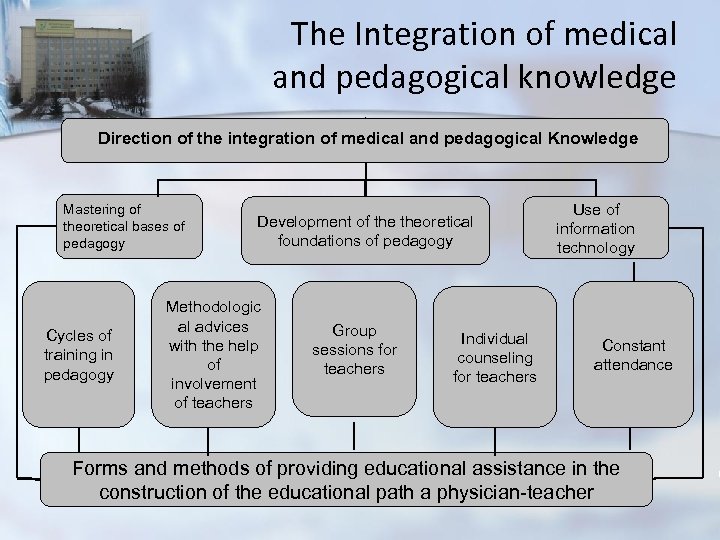 The Integration of medical and pedagogical knowledge

Direction of the integration of medical and pedagogical Knowledge

Mastering of theoretical bases of pedagogy

Development of the theoretical foundations of pedagogy

Use of information technology

Cycles of training in pedagogy

Methodological advices with the help of involvement of teachers

Group sessions for teachers

Individual counseling for teachers

Constant attendance

Forms and methods of providing educational assistance in the construction of the educational path a physician-teacher